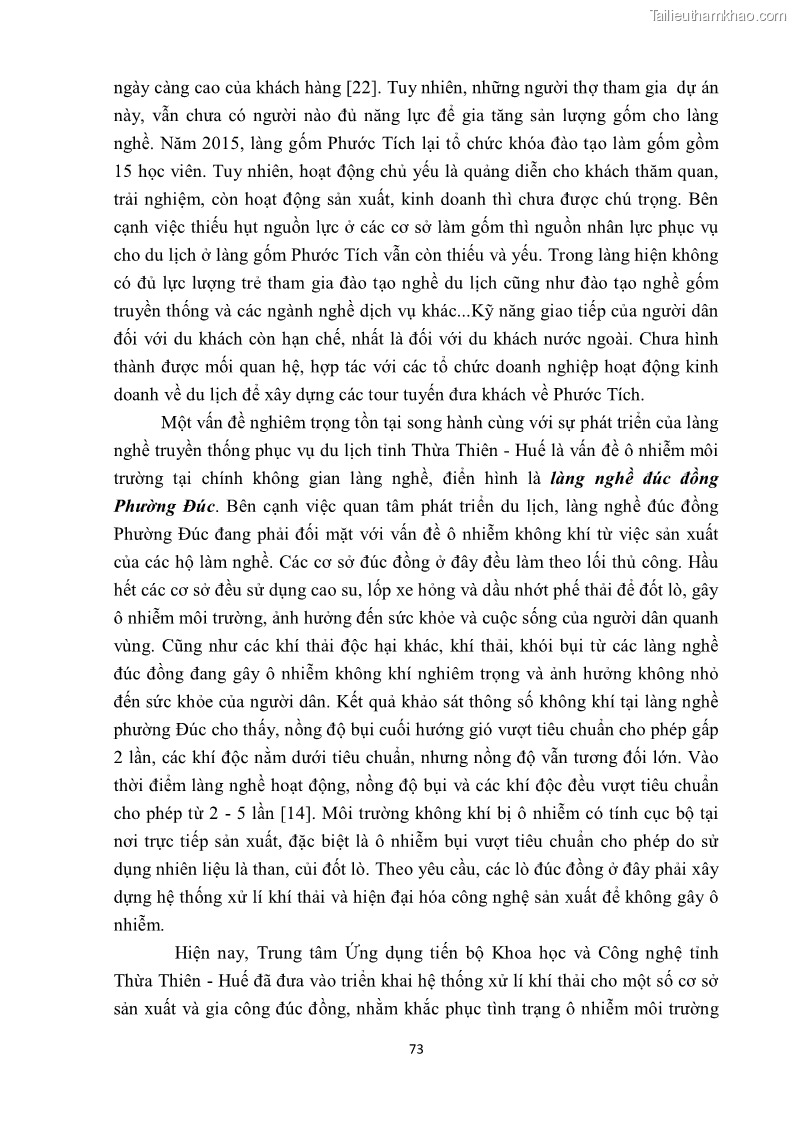 Tailieuthamkhao.com

ngày càng cao của khách hàng [22]. Tuy nhiên, những người thợ tham gia dự án này, vẫn chưa có người nào đủ năng lực để gia tăng sản lượng gốm cho làng nghề. Năm 2015, làng gốm Phước Tích lại tổ chức khóa đào tạo làm gốm gồm 15 học viên. Tuy nhiên, hoạt động chủ yếu là quảng diễn cho khách thăm quan, trải nghiệm, còn hoạt động sản xuất, kinh doanh thì chưa được chú trọng. Bên cạnh việc thiếu hụt nguồn lực ở các cơ sở làm gốm thì nguồn nhân lực phục vụ cho du lịch ở làng gốm Phước Tích vẫn còn thiếu và yếu. Trong làng hiện không có đủ lực lượng trẻ tham gia đào tạo nghề du lịch cũng như đào tạo nghề gốm truyền thống và các ngành nghề dịch vụ khác...Kỹ năng giao tiếp của người dân đối với du khách còn hạn chế, nhất là đối với du khách nước ngoài. Chưa hình thành được mối quan hệ, hợp tác với các tổ chức doanh nghiệp hoạt động kinh doanh về du lịch để xây dựng các tour tuyến đưa khách về Phước Tích.

Một vấn đề nghiêm trọng tồn tại song hành cùng với sự phát triển của làng nghề truyền thống phục vụ du lịch tỉnh Thừa Thiên - Huế là vấn đề ô nhiễm môi trường tại chính không gian làng nghề, điển hình là làng nghề đúc đồng Phường Đúc. Bên cạnh việc quan tâm phát triển du lịch, làng nghề đúc đồng Phường Đúc đang phải đối mặt với vấn đề ô nhiễm không khí từ việc sản xuất của các hộ làm nghề. Các cơ sở đúc đồng ở đây đều làm theo lối thủ công. Hầu hết các cơ sở đều sử dụng cao su, lốp xe hỏng và dầu nhớt phế thải để đốt lò, gây ô nhiễm môi trường, ảnh hưởng đến sức khỏe và cuộc sống của người dân quanh vùng. Cũng như các khí thải độc hại khác, khí thải, khói bụi từ các làng nghề đúc đồng đang gây ô nhiễm không khí nghiêm trọng và ảnh hưởng không nhỏ đến sức khỏe của người dân. Kết quả khảo sát thông số không khí tại làng nghề phường Đúc cho thấy, nồng độ bụi cuối hướng gió vượt tiêu chuẩn cho phép gấp 2 lần, các khí độc nằm dưới tiêu chuẩn, nhưng nồng độ vẫn tương đối lớn. Vào thời điểm làng nghề hoạt động, nồng độ bụi và các khí độc đều vượt tiêu chuẩn cho phép từ 2 - 5 lần [14]. Môi trường không khí bị ô nhiễm có tính cục bộ tại nơi trực tiếp sản xuất, đặc biệt là ô nhiễm bụi vượt tiêu chuẩn cho phép do sử dụng nhiên liệu là than, củi đốt lò. Theo yêu cầu, các lò đúc đồng ở đây phải xây dựng hệ thống xử lí khí thải và hiện đại hóa công nghệ sản xuất để không gây ô nhiễm.

Hiện nay, Trung tâm Ứng dụng tiến bộ Khoa học và Công nghệ tỉnh Thừa Thiên - Huế đã đưa vào triển khai hệ thống xử lí khí thải cho một số cơ sở sản xuất và gia công đúc đồng, nhằm khắc phục tình trạng ô nhiễm môi trường

73